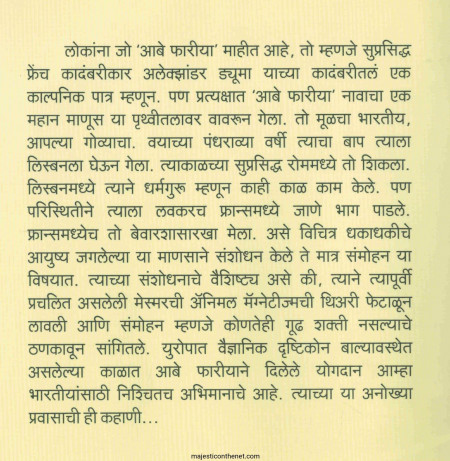 लोकांना जो 'आबे फारीया' माहीत आहे, तो म्हणजे सुप्रसिद्ध फ्रेंच कादंबरीकार अलेक्झांडर ड्यूमा याच्या कादंबरीतलं एक काल्पनिक पात्र म्हणून. पण प्रत्यक्षात 'आबे फारीया' नावाचा एक महान माणूस या पृथ्वीतलावर वावरून गेला. तो मूळचा भारतीय, आपल्या गोव्याचा. वयाच्या पंधराव्या वर्षी त्याचा बाप त्याला लिस्बनला घेऊन गेला. त्याकाळच्या सुप्रसिद्ध रोममध्ये तो शिकला. लिस्बनमध्ये त्याने धर्मगुरू म्हणून काही काळ काम केले. पण परिस्थितीने त्याला लवकरच फ्रान्समध्ये जाणे भाग पाडले. फ्रान्समध्येच तो बेवारशासारखा मेला. असे विचित्र धकाधकीचे आयुष्य जगलेल्या या माणसाने संशोधन केले ते मात्र संमोहन या विषयात. त्याच्या संशोधनाचे वैशिष्ट्य असे की, त्याने त्यापूर्वी प्रचलित असलेली मेस्मरची ॲनिमल मॅग्नेटीज्मची थिअरी फेटाळून लावली आणि संमोहन म्हणजे कोणतेही गूढ शक्ती नसल्याचे ठणकावून सांगितले. युरोपात वैज्ञानिक दृष्टिकोन बाल्यावस्थेत असलेल्या काळात आबे फारीयाने दिलेले योगदान आम्हा भारतीयांसाठी निश्चितच अभिमानाचे आहे. त्याच्या या अनोख्या प्रवासाची ही कहाणी...

majesticonthenet.com